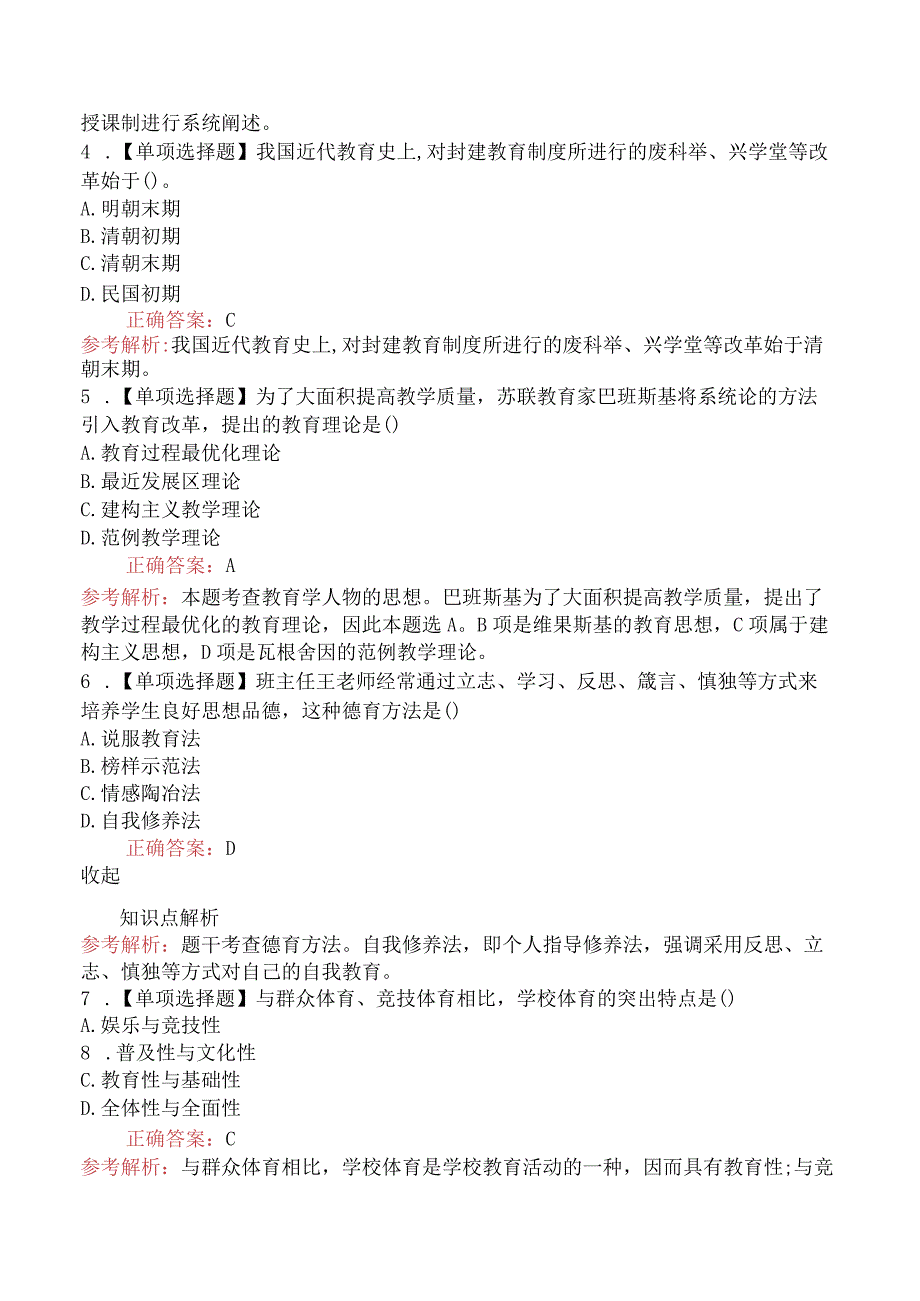 授课制进行系统阐述。

4 .【单项选择题】我国近代教育史上,对封建教育制度所进行的废科举、兴学堂等改革始于()。

A.明朝末期

B.清朝初期

C.清朝末期

D.民国初期

正确答案：C

参考解析:我国近代教育史上,对封建教育制度所进行的废科举、兴学堂等改革始于清朝末期。

5 .【单项选择题】为了大面积提高教学质量，苏联教育家巴班斯基将系统论的方法引入教育改革，提出的教育理论是()

A.教育过程最优化理论

B.最近发展区理论

C.建构主义教学理论

D.范例教学理论

正确答案：A

参考解析：本题考查教育学人物的思想。巴班斯基为了大面积提高教学质量，提出了教学过程最优化的教育理论，因此本题选A。B项是维果斯基的教育思想，C项属于建构主义思想，D项是瓦根舍因的范例教学理论。

6 .【单项选择题】班主任王老师经常通过立志、学习、反思、箴言、慎独等方式来培养学生良好思想品德，这种德育方法是()

A.说服教育法

B.榜样示范法

C.情感陶冶法

D.自我修养法

正确答案：D

收起

知识点解析

参考解析：题干考查德育方法。自我修养法，即个人指导修养法，强调采用反思、立志、慎独等方式对自己的自我教育。

7 .【单项选择题】与群众体育、竞技体育相比，学校体育的突出特点是()

A.娱乐与竞技性

8 .普及性与文化性

C.教育性与基础性

D.全体性与全面性

正确答案：C

参考解析：与群众体育相比，学校体育是学校教育活动的一种，因而具有教育性;与竞